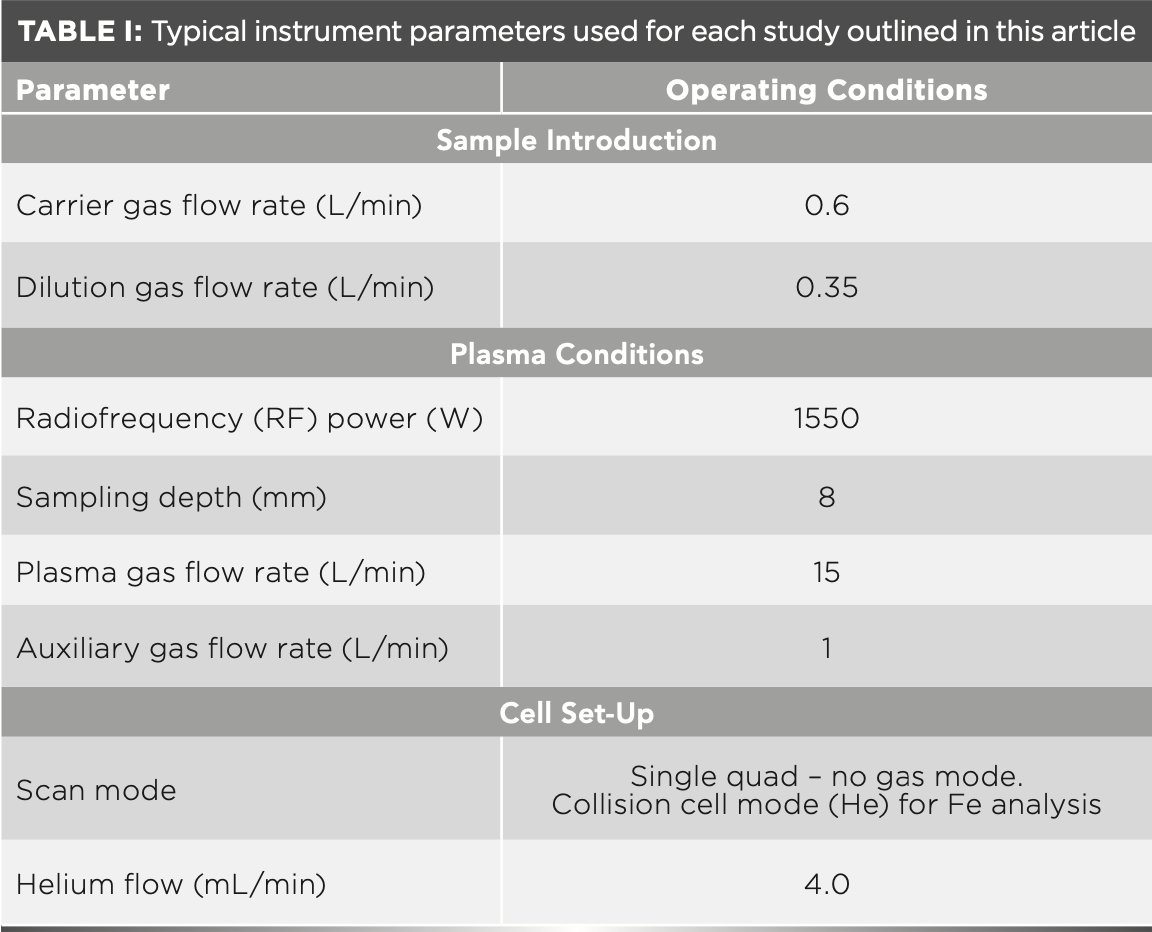 TABLE I: Typical instrument parameters used for each study outlined in this article

| Parameter | Operating Conditions |
|---|---|
| Sample Introduction | |
| Carrier gas flow rate (L/min) | 0.6 |
| Dilution gas flow rate (L/min) | 0.35 |
| Plasma Conditions | |
| Radiofrequency (RF) power (W) | 1550 |
| Sampling depth (mm) | 8 |
| Plasma gas flow rate (L/min) | 15 |
| Auxiliary gas flow rate (L/min) | 1 |
| Cell Set-Up | |
| Scan mode | Single quad – no gas mode. Collision cell mode (He) for Fe analysis |
| Helium flow (mL/min) | 4.0 |